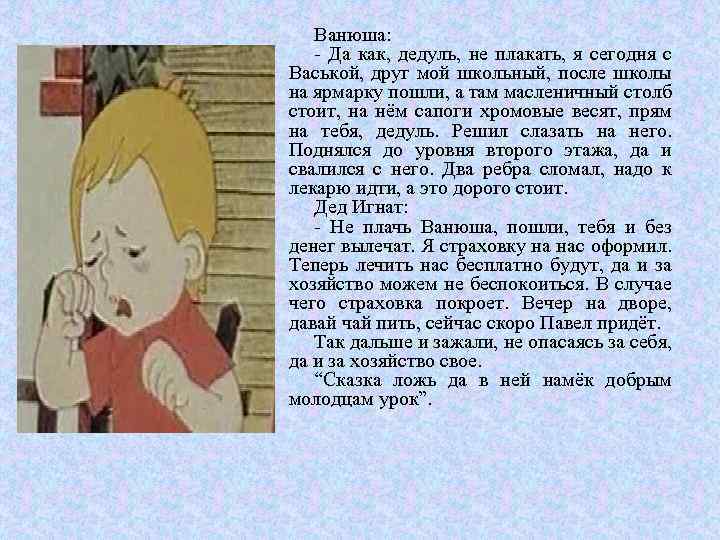 Ванюша:

- Да как, дедуль, не плакать, я сегодня с Васькой, друг мой школьный, после школы на ярмарку пошли, а там масленичный столб стоит, на нём сапоги хромовые весят, прям на тебя, дедуль. Решил слазать на него. Поднялся до уровня второго этажа, да и свалился с него. Два ребра сломал, надо к лекарю идти, а это дорого стоит.

Дед Игнат:

- Не плачь Ванюша, пошли, тебя и без денег вылечат. Я страховку на нас оформил. Теперь лечить нас бесплатно будут, да и за хозяйство можем не беспокоиться. В случае чего страховка покроет. Вечер на дворе, давай чай пить, сейчас скоро Павел придёт.

Так дальше и зажали, не опасаясь за себя, да и за хозяйство свое.

“Сказка ложь да в ней намёк добрым молодцам урок”.